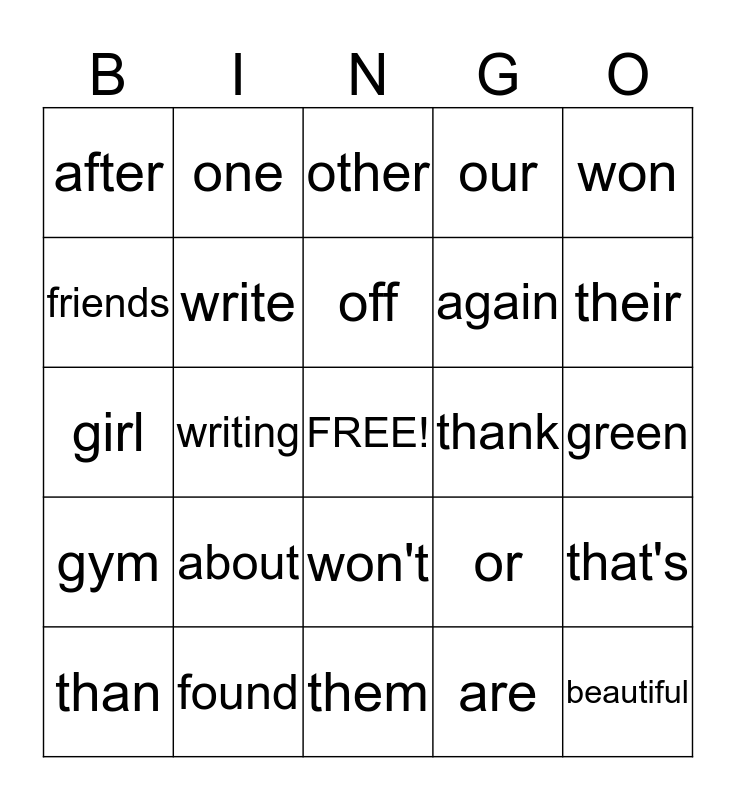 | B | I | N | G | O |
|---|---|---|---|---|
| after | one | other | our | won |
| friends | write | off | again | their |
| girl | writing | FREE! | thank | green |
| gym | about | won't | or | that's |
| than | found | them | are | beautiful |